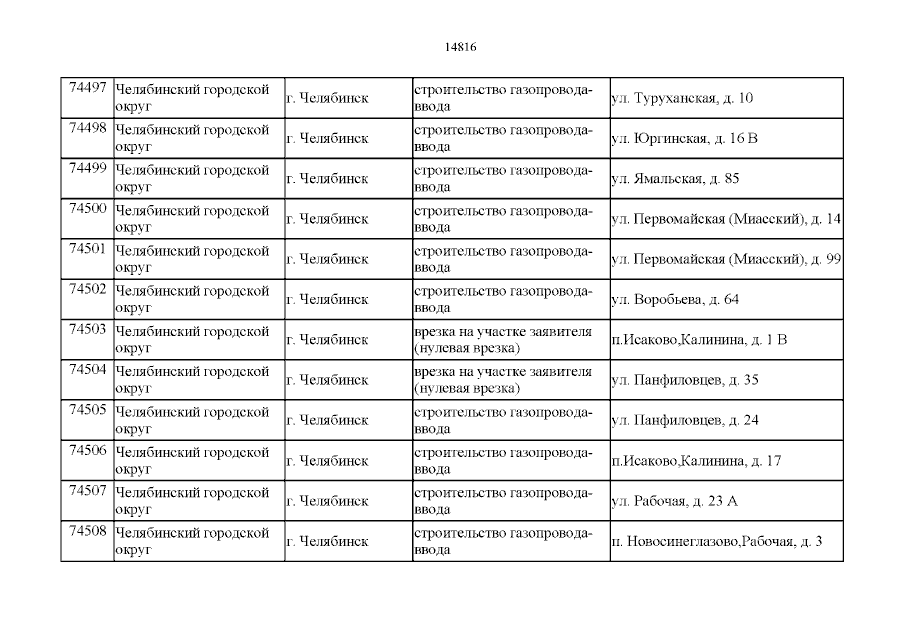 14816

| 74497 | Челябинский городской округ | г. Челябинск | строительство газопровода-ввода | ул. Туруханская, д. 10 |
|---|---|---|---|---|
| 74498 | Челябинский городской округ | г. Челябинск | строительство газопровода-ввода | ул. Юргинская, д. 16 В |
| 74499 | Челябинский городской округ | г. Челябинск | строительство газопровода-ввода | ул. Ямальская, д. 85 |
| 74500 | Челябинский городской округ | г. Челябинск | строительство газопровода-ввода | ул. Первомайская (Миасский), д. 14 |
| 74501 | Челябинский городской округ | г. Челябинск | строительство газопровода-ввода | ул. Первомайская (Миасский), д. 99 |
| 74502 | Челябинский городской округ | г. Челябинск | строительство газопровода-ввода | ул. Воробьева, д. 64 |
| 74503 | Челябинский городской округ | г. Челябинск | врезка на участке заявителя (нулевая врезка) | п.Исаково,Калинина, д. 1 В |
| 74504 | Челябинский городской округ | г. Челябинск | врезка на участке заявителя (нулевая врезка) | ул. Панфиловцев, д. 35 |
| 74505 | Челябинский городской округ | г. Челябинск | строительство газопровода-ввода | ул. Панфиловцев, д. 24 |
| 74506 | Челябинский городской округ | г. Челябинск | строительство газопровода-ввода | п.Исаково,Калинина, д. 17 |
| 74507 | Челябинский городской округ | г. Челябинск | строительство газопровода-ввода | ул. Рабочая, д. 23 А |
| 74508 | Челябинский городской округ | г. Челябинск | строительство газопровода-ввода | п. Новосинеглазово,Рабочая, д. 3 |